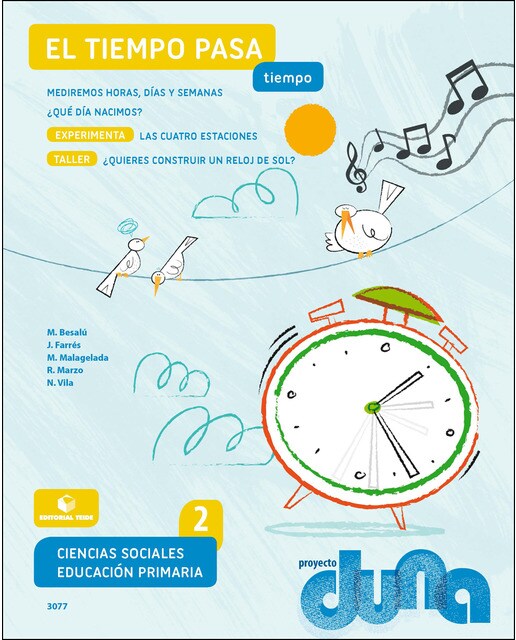 EL TIEMPO PASA

tiempo

MEDIREMOS HORAS, DÍAS Y SEMANAS

¿QUÉ DÍA NACIMOS?

EXPERIMENTA LAS CUATRO ESTACIONES

TALLER ¿QUIERES CONSTRUIR UN RELOJ DE SOL?

M. Besalú
J. Farrés
M. Malagelada
R. Marzo
N. Vila

EDITORIAL TEIDE

2

CIENCIAS SOCIALES
EDUCACIÓN PRIMARIA

proyecto
duna

3077